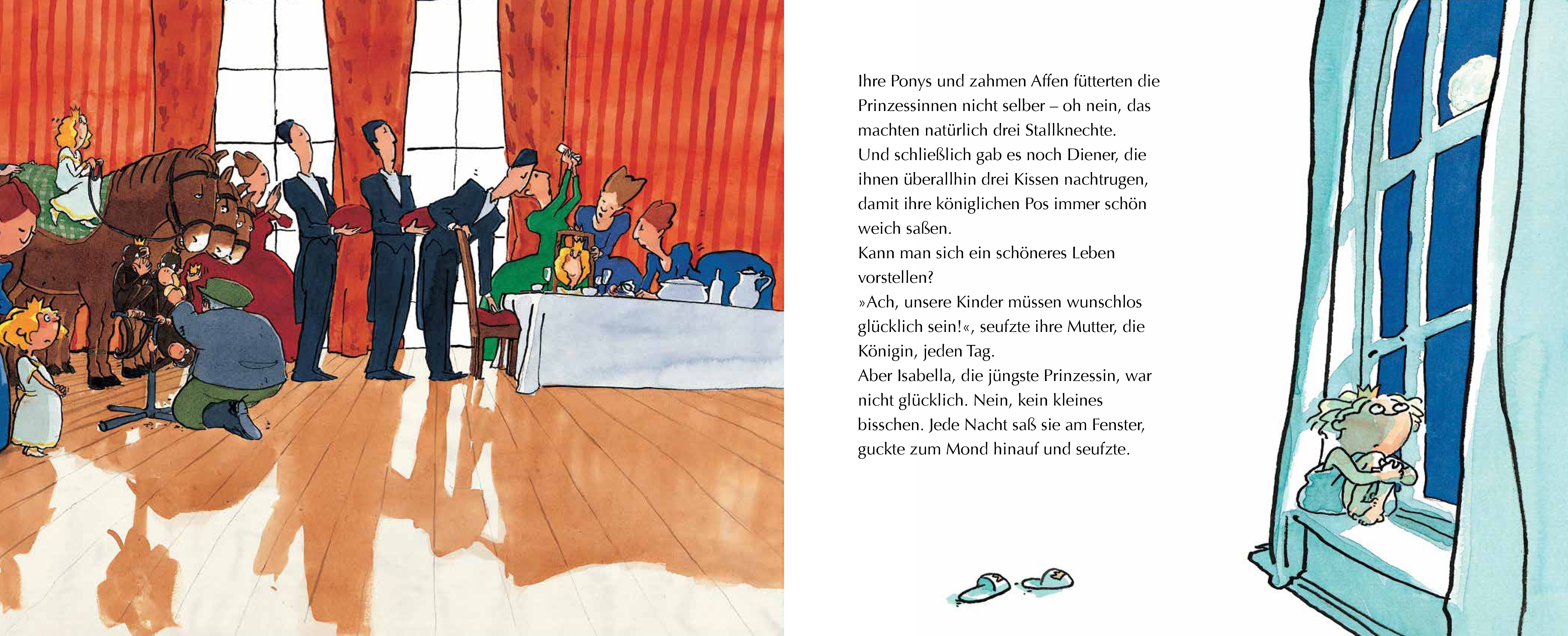 Ihre Ponys und zahmen Affen fütterten die Prinzessinnen nicht selber – oh nein, das machten natürlich drei Stallknechte.

Und schließlich gab es noch Diener, die ihnen überallhin drei Kissen nachtrugen, damit ihre königlichen Pos immer schön weich saßen.

Kann man sich ein schöneres Leben vorstellen?

»Ach, unsere Kinder müssen wunschlos glücklich sein!«, seufzte ihre Mutter, die Königin, jeden Tag.

Aber Isabella, die jüngste Prinzessin, war nicht glücklich. Nein, kein kleines bisschen. Jede Nacht saß sie am Fenster, guckte zum Mond hinauf und seufzte.